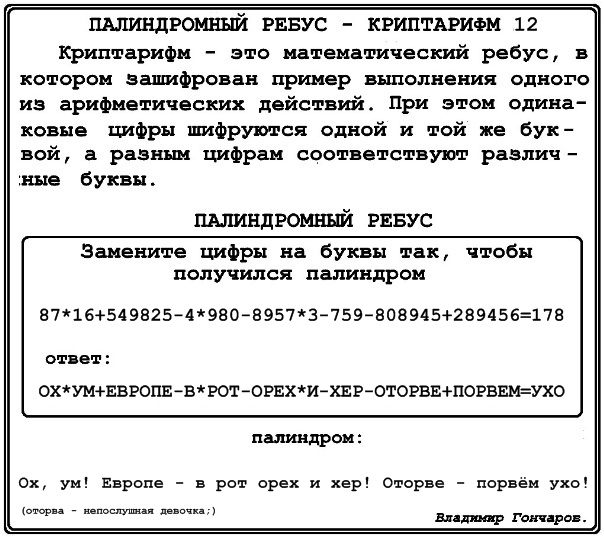 ПАЛИНДРОМНЫЙ РЕБУС - КРИПТАРИФМ 12

Криптарифм - это математический ребус, в котором зашифрован пример выполнения одного из арифметических действий. При этом одинаковые цифры шифруются одной и той же буквой, а разным цифрам соответствуют различные буквы.

ПАЛИНДРОМНЫЙ РЕБУС

Замените цифры на буквы так, чтобы получился палиндром

87*16+549825-4*980-8957*3-759-808945+289456=178

ответ:

ОХ*УМ+ЕВРОПЕ-В*РОТ-ОРЕХ*И-ХЕР-ОТОРВЕ+ПОРВЕМ=УХО

палиндром:

Ох, ум! Европе - в рот орех и хер! Оторве - порвём ухо!

(оторва - непослушная девочка;)

Владимир Гончаров.